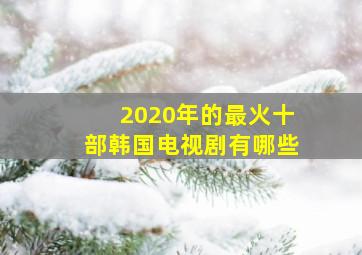 2020年的最火十部韩国电视剧有哪些